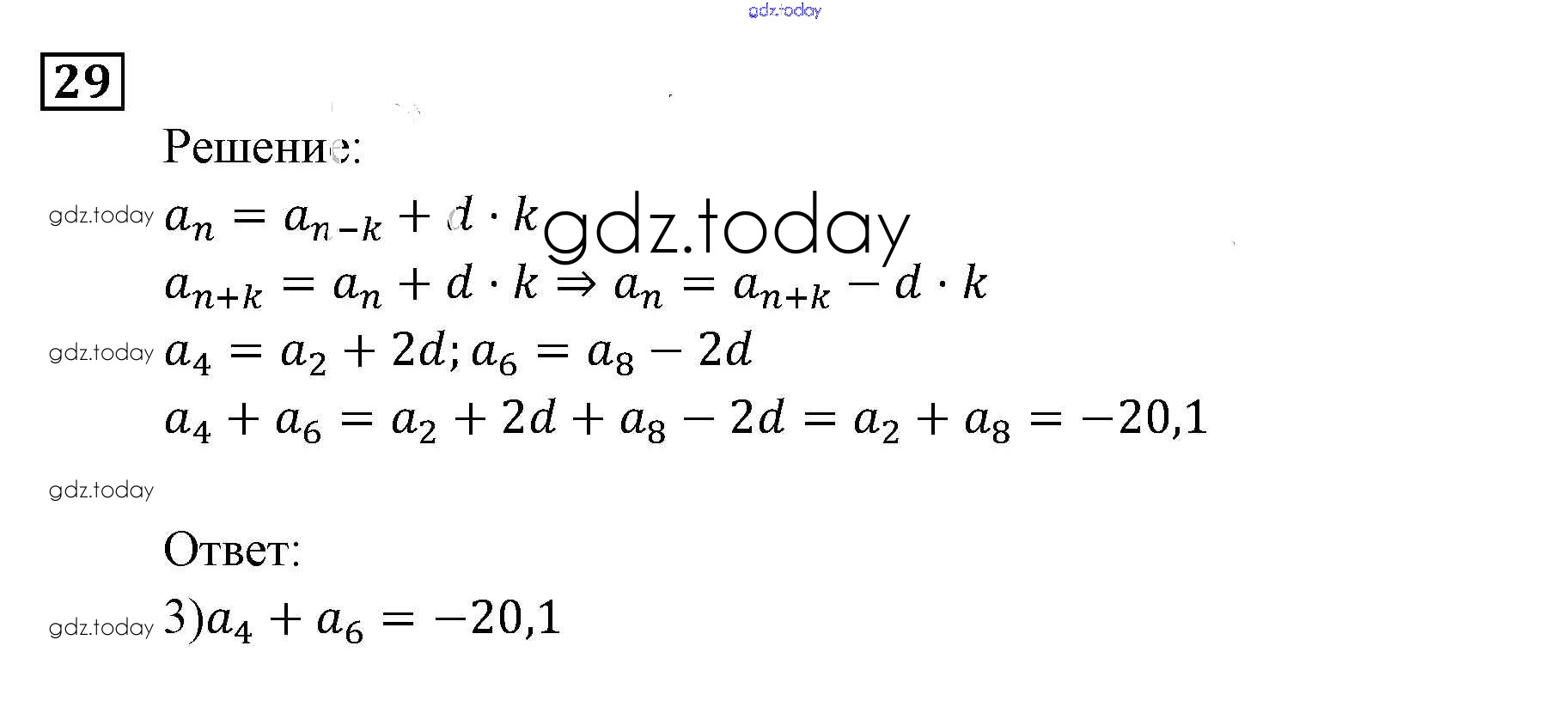 29

Решение:

$a_n = a_{n-k} + d \cdot k$

$a_{n+k} = a_n + d \cdot k \Rightarrow a_n = a_{n+k} - d \cdot k$

$a_4 = a_2 + 2d; a_6 = a_8 - 2d$

$a_4 + a_6 = a_2 + 2d + a_8 - 2d = a_2 + a_8 = -20,1$

Ответ:

3)$a_4 + a_6 = -20,1$

gdz.today